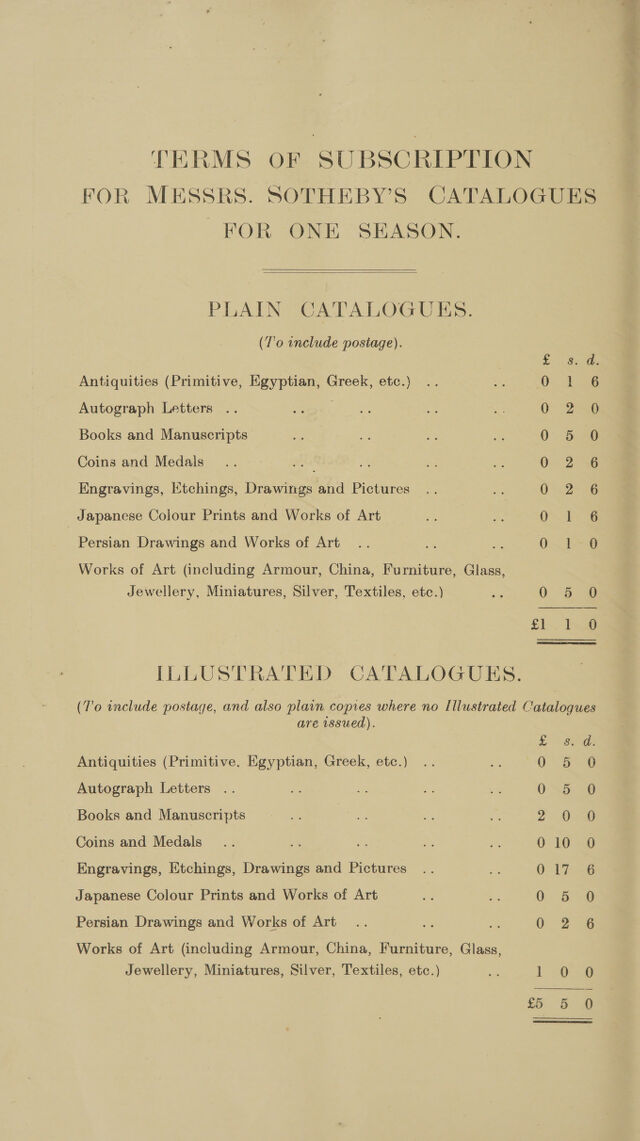 TERMS OF SUBSCRIPTION FOR MESSRS. SOTHEBY'S CATALOGUES FOR ONE SEASON.

PLAIN CATALOGUES.
(To include postage).

| | £ | s. | d. |
|---|---|---|---|
| Antiquities (Primitive, Egyptian, Greek, etc.) .. .. | 0 | 1 | 6 |
| Autograph Letters .. .. .. .. .. | 0 | 2 | 0 |
| Books and Manuscripts .. .. .. .. | 0 | 5 | 0 |
| Coins and Medals .. .. .. .. .. | 0 | 2 | 6 |
| Engravings, Etchings, Drawings and Pictures .. .. | 0 | 2 | 6 |
| Japanese Colour Prints and Works of Art .. .. | 0 | 1 | 6 |
| Persian Drawings and Works of Art .. .. .. | 0 | 1 | 0 |
| Works of Art (including Armour, China, Furniture, Glass, Jewellery, Miniatures, Silver, Textiles, etc.) .. | 0 | 5 | 0 |
| | £1 | 1 | 0 |

ILLUSTRATED CATALOGUES.
(To include postage, and also plain copies where no Illustrated Catalogues are issued).

| | £ | s. | d. |
|---|---|---|---|
| Antiquities (Primitive, Egyptian, Greek, etc.) .. .. | 0 | 5 | 0 |
| Autograph Letters .. .. .. .. .. | 0 | 5 | 0 |
| Books and Manuscripts .. .. .. .. | 2 | 0 | 0 |
| Coins and Medals .. .. .. .. .. | 0 | 10 | 0 |
| Engravings, Etchings, Drawings and Pictures .. .. | 0 | 17 | 6 |
| Japanese Colour Prints and Works of Art .. .. | 0 | 5 | 0 |
| Persian Drawings and Works of Art .. .. .. | 0 | 2 | 6 |
| Works of Art (including Armour, China, Furniture, Glass, Jewellery, Miniatures, Silver, Textiles, etc.) .. | 1 | 0 | 0 |
| | £5 | 5 | 0 |